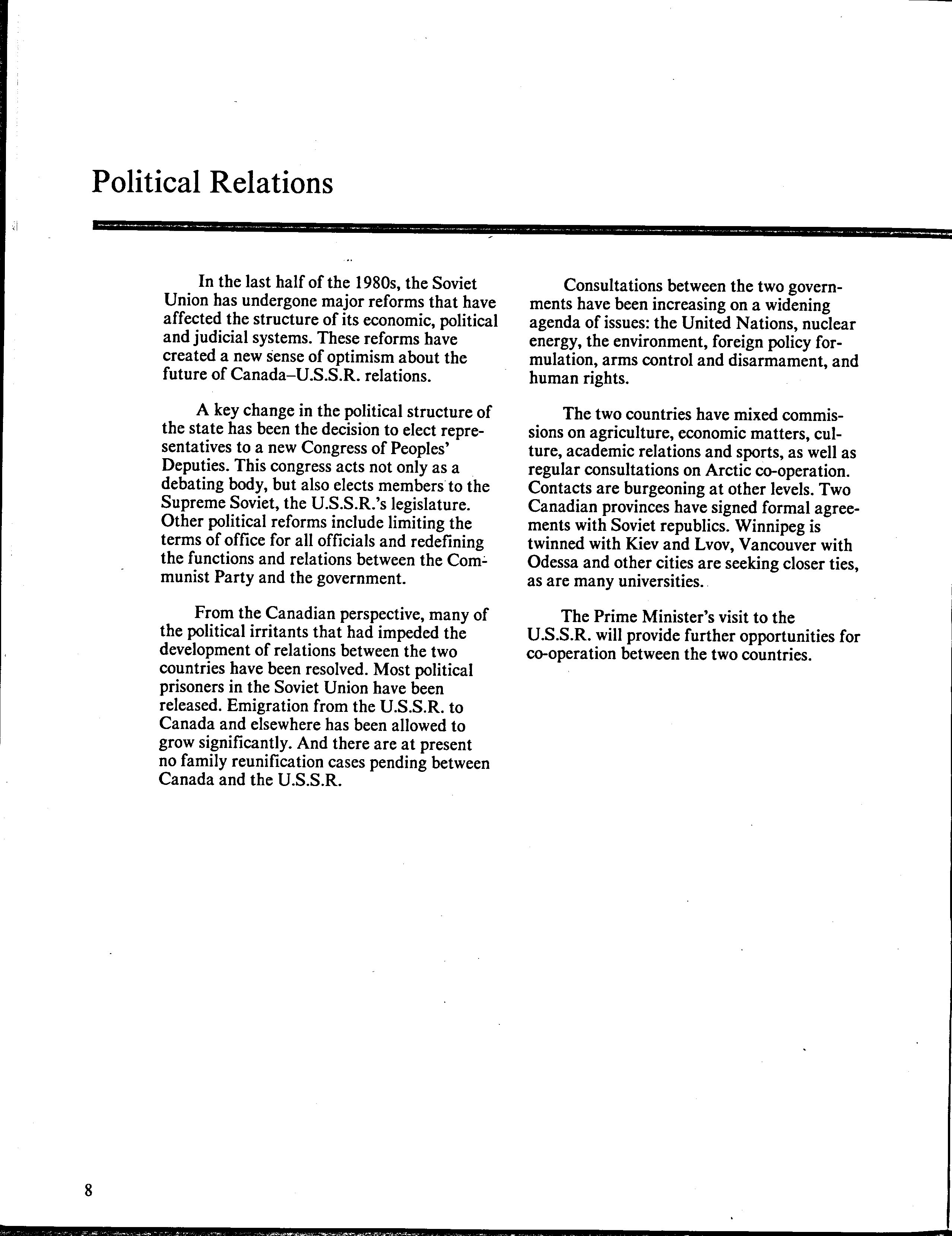 Political Relations

In the last half of the 1980s, the Soviet Union has undergone major reforms that have affected the structure of its economic, political and judicial systems. These reforms have created a new sense of optimism about the future of Canada–U.S.S.R. relations.

A key change in the political structure of the state has been the decision to elect representatives to a new Congress of Peoples' Deputies. This congress acts not only as a debating body, but also elects members to the Supreme Soviet, the U.S.S.R.'s legislature. Other political reforms include limiting the terms of office for all officials and redefining the functions and relations between the Communist Party and the government.

From the Canadian perspective, many of the political irritants that had impeded the development of relations between the two countries have been resolved. Most political prisoners in the Soviet Union have been released. Emigration from the U.S.S.R. to Canada and elsewhere has been allowed to grow significantly. And there are at present no family reunification cases pending between Canada and the U.S.S.R.

Consultations between the two governments have been increasing on a widening agenda of issues: the United Nations, nuclear energy, the environment, foreign policy formulation, arms control and disarmament, and human rights.

The two countries have mixed commissions on agriculture, economic matters, culture, academic relations and sports, as well as regular consultations on Arctic co-operation. Contacts are burgeoning at other levels. Two Canadian provinces have signed formal agreements with Soviet republics. Winnipeg is twinned with Kiev and Lvov, Vancouver with Odessa and other cities are seeking closer ties, as are many universities.

The Prime Minister's visit to the U.S.S.R. will provide further opportunities for co-operation between the two countries.

8